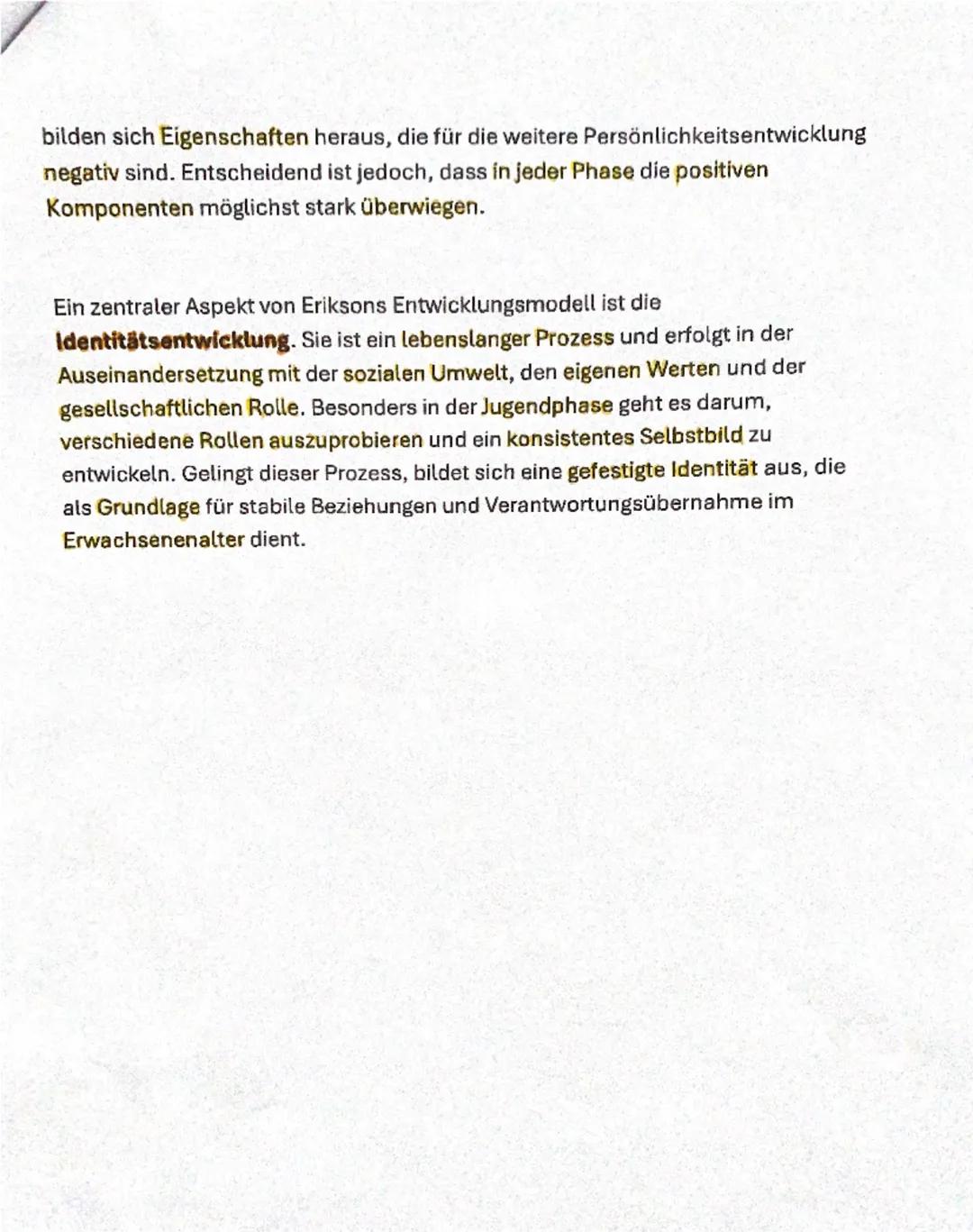 bilden sich Eigenschaften heraus, die für die weitere Persönlichkeitsentwicklung negativ sind. Entscheidend ist jedoch, dass in jeder Phase die positiven Komponenten möglichst stark überwiegen.

Ein zentraler Aspekt von Eriksons Entwicklungsmodell ist die Identitätsentwicklung. Sie ist ein lebenslanger Prozess und erfolgt in der Auseinandersetzung mit der sozialen Umwelt, den eigenen Werten und der gesellschaftlichen Rolle. Besonders in der Jugendphase geht es darum, verschiedene Rollen auszuprobieren und ein konsistentes Selbstbild zu entwickeln. Gelingt dieser Prozess, bildet sich eine gefestigte Identität aus, die als Grundlage für stabile Beziehungen und Verantwortungsübernahme im Erwachsenenalter dient.